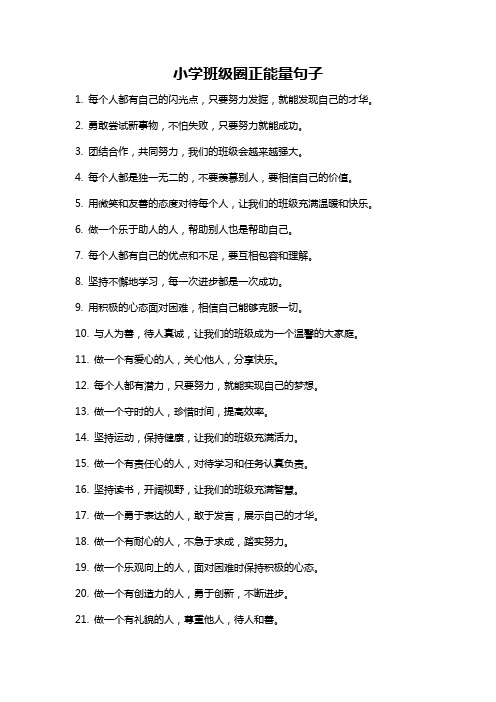 小学班级圈正能量句子

1. 每个人都有自己的闪光点，只要努力发掘，就能发现自己的才华。

2. 勇敢尝试新事物，不怕失败，只要努力就能成功。

3. 团结合作，共同努力，我们的班级会越来越强大。

4. 每个人都是独一无二的，不要羡慕别人，要相信自己的价值。

5. 用微笑和友善的态度对待每个人，让我们的班级充满温暖和快乐。

6. 做一个乐于助人的人，帮助别人也是帮助自己。

7. 每个人都有自己的优点和不足，要互相包容和理解。

8. 坚持不懈地学习，每一次进步都是一次成功。

9. 用积极的心态面对困难，相信自己能够克服一切。

10. 与人为善，待人真诚，让我们的班级成为一个温馨的大家庭。

11. 做一个有爱心的人，关心他人，分享快乐。

12. 每个人都有潜力，只要努力，就能实现自己的梦想。

13. 做一个守时的人，珍惜时间，提高效率。

14. 坚持运动，保持健康，让我们的班级充满活力。

15. 做一个有责任心的人，对待学习和任务认真负责。

16. 坚持读书，开阔视野，让我们的班级充满智慧。

17. 做一个勇于表达的人，敢于发言，展示自己的才华。

18. 做一个有耐心的人，不急于求成，踏实努力。

19. 做一个乐观向上的人，面对困难时保持积极的心态。

20. 做一个有创造力的人，勇于创新，不断进步。

21. 做一个有礼貌的人，尊重他人，待人和善。